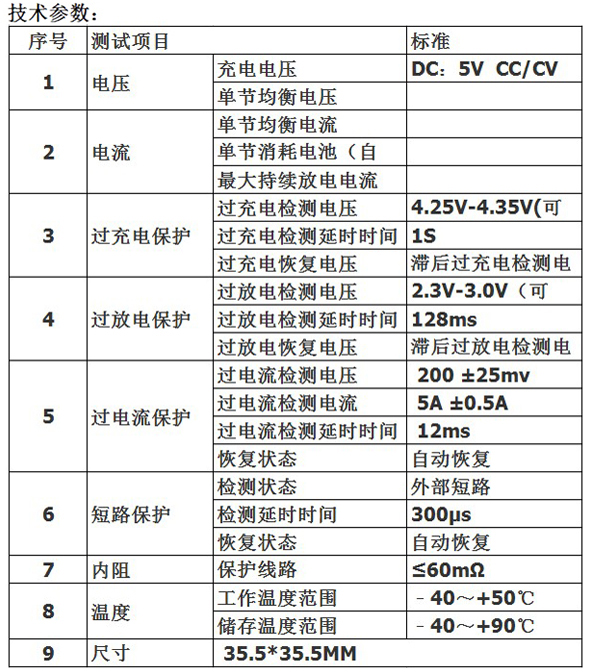 技术参数：

| 序号 | 测试项目 | | 标准 |
|---|---|---|---|
| 1 | 电压 | 充电电压 | DC：5V CC/CV |
| | | 单节均衡电压 | |
| 2 | 电流 | 单节均衡电流 | |
| | | 单节消耗电池（自 | |
| | | 最大持续放电电流 | |
| 3 | 过充电保护 | 过充电检测电压 | 4.25V-4.35V(可 |
| | | 过充电检测延时时间 | 1S |
| | | 过充电恢复电压 | 滞后过充电检测电 |
| 4 | 过放电保护 | 过放电检测电压 | 2.3V-3.0V（可 |
| | | 过放电检测延时时间 | 128ms |
| | | 过放电恢复电压 | 滞后过放电检测电 |
| 5 | 过电流保护 | 过电流检测电压 | 200 ±25mv |
| | | 过电流检测电流 | 5A ±0.5A |
| | | 过电流检测延时时间 | 12ms |
| | | 恢复状态 | 自动恢复 |
| 6 | 短路保护 | 检测状态 | 外部短路 |
| | | 检测延时时间 | 300μs |
| | | 恢复状态 | 自动恢复 |
| 7 | 内阻 | 保护线路 | ≤60mΩ |
| 8 | 温度 | 工作温度范围 | －40～+50℃ |
| | | 储存温度范围 | －40～+90℃ |
| 9 | 尺寸 | 35.5*35.5MM | |